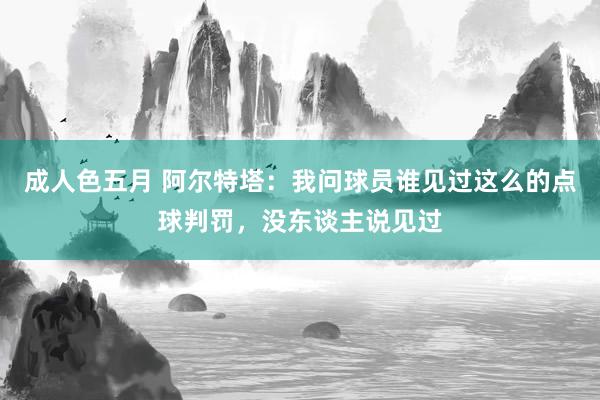 成人色五月 阿尔特塔：我问球员谁见过这么的点球判罚，没东谈主说见过